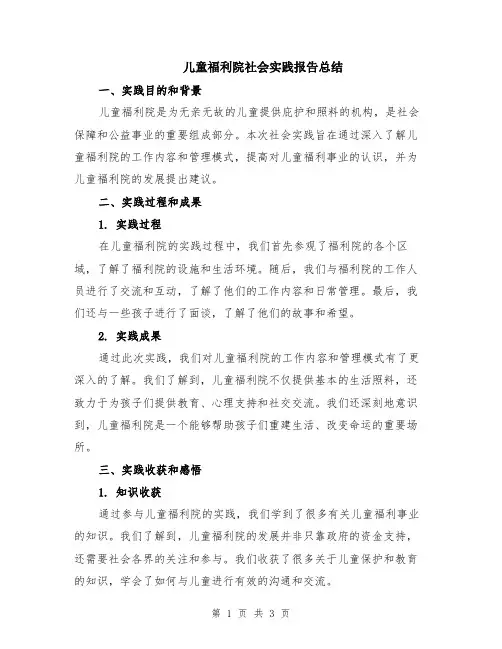 儿童福利院社会实践报告总结

一、实践目的和背景

儿童福利院是为无亲无故的儿童提供庇护和照料的机构，是社会保障和公益事业的重要组成部分。本次社会实践旨在通过深入了解儿童福利院的工作内容和管理模式，提高对儿童福利事业的认识，并为儿童福利院的发展提出建议。

二、实践过程和成果

1. 实践过程

在儿童福利院的实践过程中，我们首先参观了福利院的各个区域，了解了福利院的设施和生活环境。随后，我们与福利院的工作人员进行了交流和互动，了解了他们的工作内容和日常管理。最后，我们还与一些孩子进行了面谈，了解了他们的故事和希望。

2. 实践成果

通过此次实践，我们对儿童福利院的工作内容和管理模式有了更深入的了解。我们了解到，儿童福利院不仅提供基本的生活照料，还致力于为孩子们提供教育、心理支持和社交交流。我们还深刻地意识到，儿童福利院是一个能够帮助孩子们重建生活、改变命运的重要场所。

三、实践收获和感悟

1. 知识收获

通过参与儿童福利院的实践，我们学到了很多有关儿童福利事业的知识。我们了解到，儿童福利院的发展并非只靠政府的资金支持，还需要社会各界的关注和参与。我们收获了很多关于儿童保护和教育的知识，学会了如何与儿童进行有效的沟通和交流。

第 1 页 共 3 页